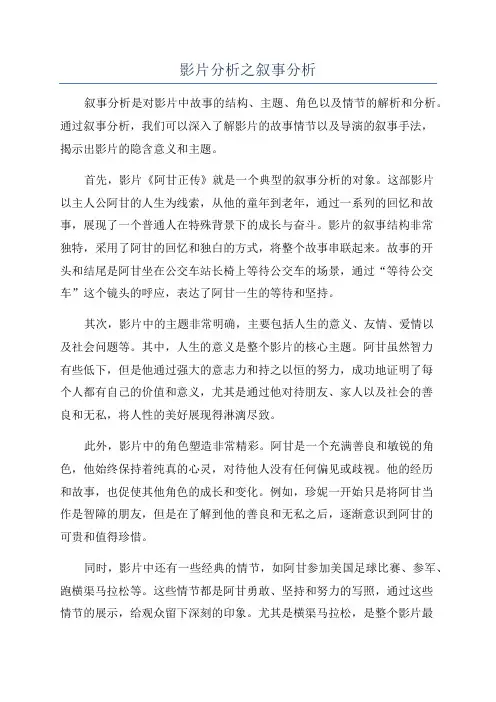 影片分析之叙事分析

叙事分析是对影片中故事的结构、主题、角色以及情节的解析和分析。通过叙事分析，我们可以深入了解影片的故事情节以及导演的叙事手法，揭示出影片的隐含意义和主题。

首先，影片《阿甘正传》就是一个典型的叙事分析的对象。这部影片以主人公阿甘的人生为线索，从他的童年到老年，通过一系列的回忆和故事，展现了一个普通人在特殊背景下的成长与奋斗。影片的叙事结构非常独特，采用了阿甘的回忆和独白的方式，将整个故事串联起来。故事的开头和结尾是阿甘坐在公交车站长椅上等待公交车的场景，通过“等待公交车”这个镜头的呼应，表达了阿甘一生的等待和坚持。

其次，影片中的主题非常明确，主要包括人生的意义、友情、爱情以及社会问题等。其中，人生的意义是整个影片的核心主题。阿甘虽然智力有些低下，但是他通过强大的意志力和持之以恒的努力，成功地证明了每个人都有自己的价值和意义，尤其是通过他对待朋友、家人以及社会的善良和无私，将人性的美好展现得淋漓尽致。

此外，影片中的角色塑造非常精彩。阿甘是一个充满善良和敏锐的角色，他始终保持着纯真的心灵，对待他人没有任何偏见或歧视。他的经历和故事，也促使其他角色的成长和变化。例如，珍妮一开始只是将阿甘当作是智障的朋友，但是在了解到他的善良和无私之后，逐渐意识到阿甘的可贵和值得珍惜。

同时，影片中还有一些经典的情节，如阿甘参加美国足球比赛、参军、跑横渠马拉松等。这些情节都是阿甘勇敢、坚持和努力的写照，通过这些情节的展示，给观众留下深刻的印象。尤其是横渠马拉松，是整个影片最